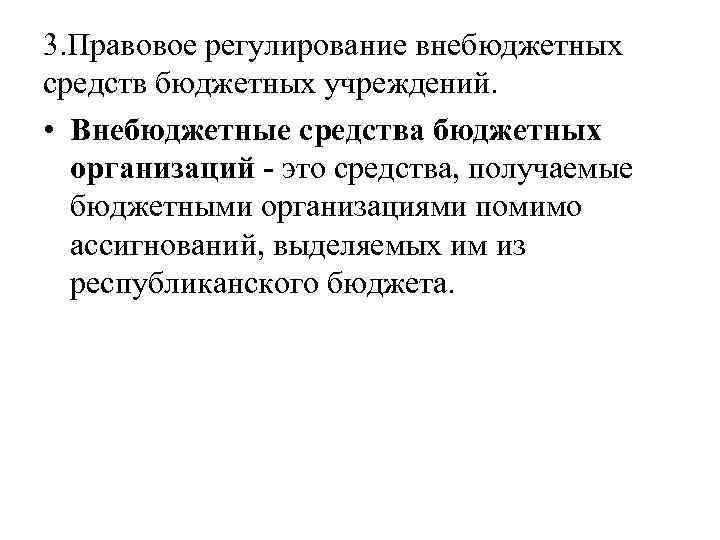 3.Правовое регулирование внебюджетных средств бюджетных учреждений.

• Внебюджетные средства бюджетных организаций - это средства, получаемые бюджетными организациями помимо ассигнований, выделяемых им из республиканского бюджета.